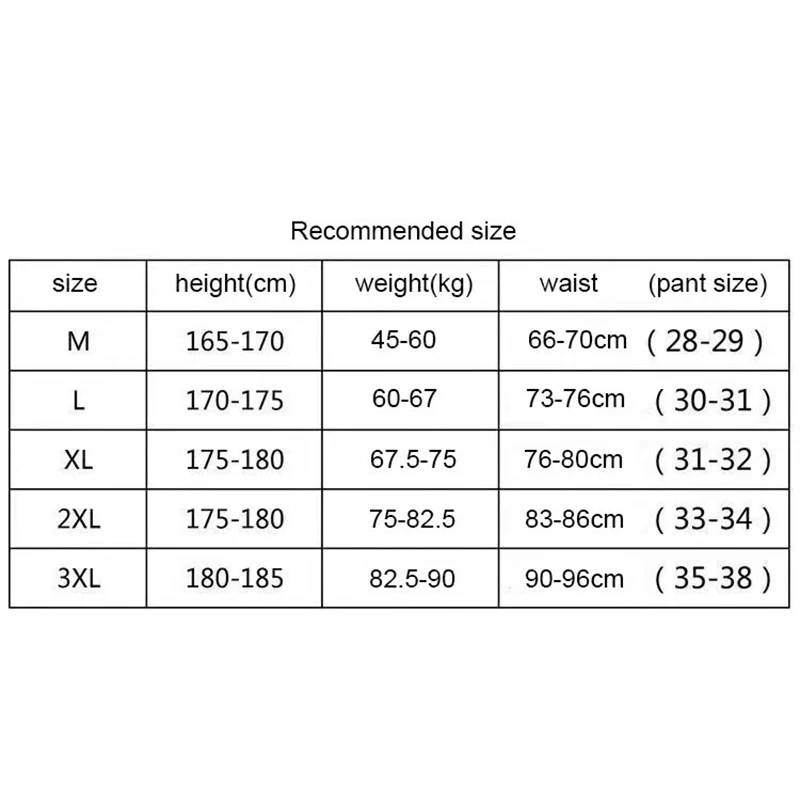 Recommended size

| size | height(cm) | weight(kg) | waist (pant size) |
|---|---|---|---|
| M | 165-170 | 45-60 | 66-70cm ( 28-29 ) |
| L | 170-175 | 60-67 | 73-76cm ( 30-31 ) |
| XL | 175-180 | 67.5-75 | 76-80cm ( 31-32 ) |
| 2XL | 175-180 | 75-82.5 | 83-86cm ( 33-34 ) |
| 3XL | 180-185 | 82.5-90 | 90-96cm ( 35-38 ) |